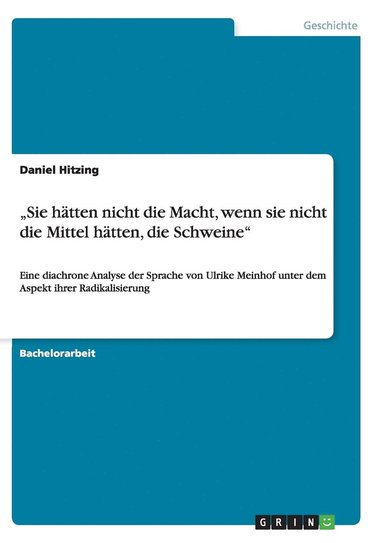 Geschichte

Daniel Hitzing

„Sie hätten nicht die Macht, wenn sie nicht die Mittel hätten, die Schweine“

Eine diachrone Analyse der Sprache von Ulrike Meinhof unter dem Aspekt ihrer Radikalisierung

Bachelorarbeit

GRIN